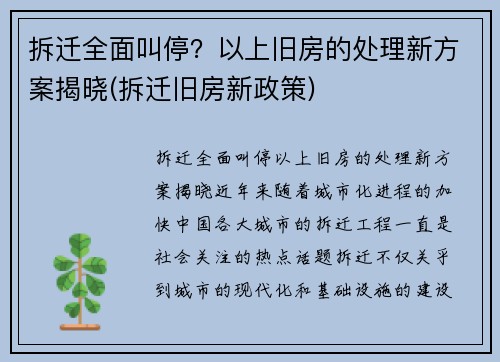 拆迁全面叫停？以上旧房的处理新方案揭晓(拆迁旧房新政策)

拆迁全面叫停以上旧房的处理新方案揭晓近年来随着城市化进程的加快中国各大城市的拆迁工程一直是社会关注的热点话题拆迁不仅关乎到城市的现代化和基础设施的建设